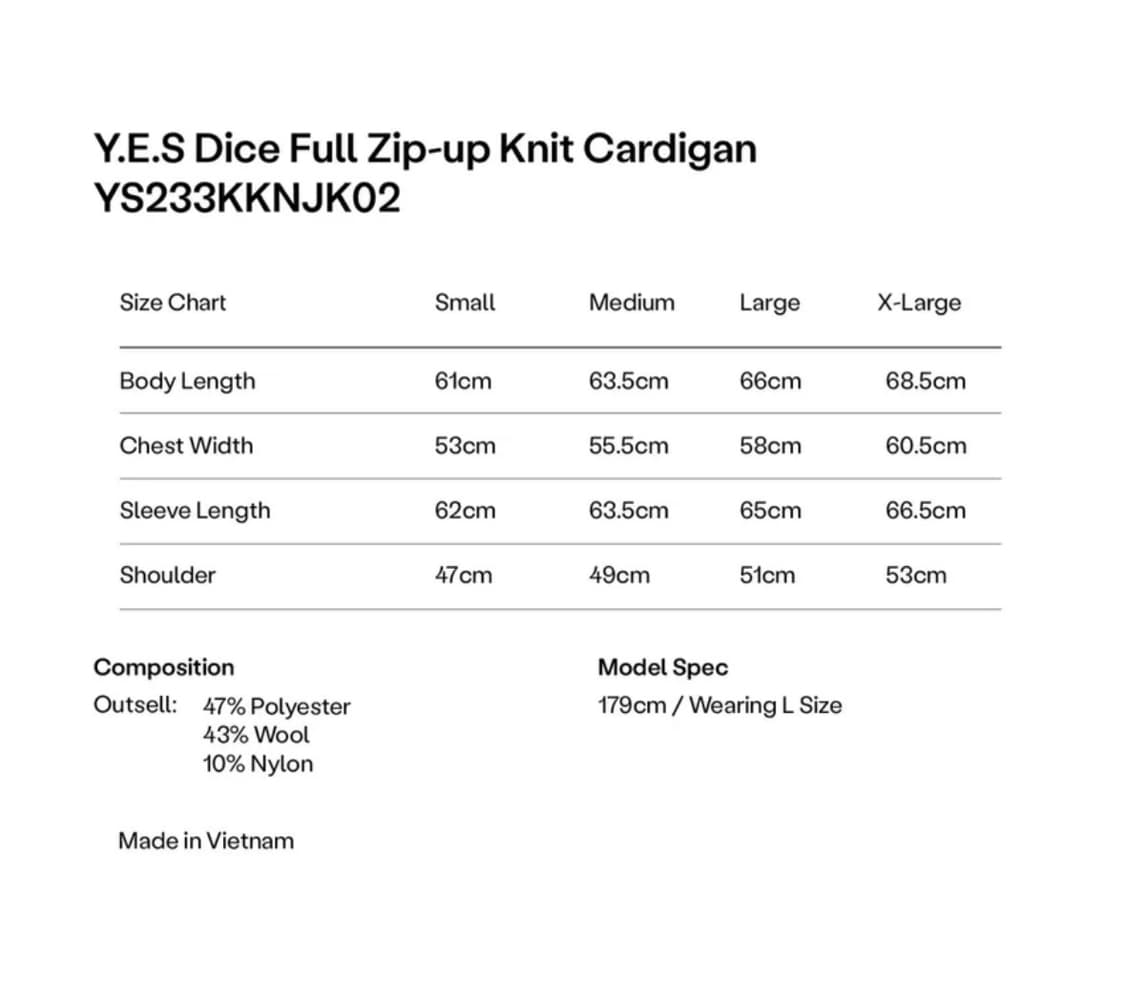 Y.E.S Dice Full Zip-up Knit Cardigan
YS233KKNJK02

| Size Chart | Small | Medium | Large | X-Large |
|---|---|---|---|---|
| Body Length | 61cm | 63.5cm | 66cm | 68.5cm |
| Chest Width | 53cm | 55.5cm | 58cm | 60.5cm |
| Sleeve Length | 62cm | 63.5cm | 65cm | 66.5cm |
| Shoulder | 47cm | 49cm | 51cm | 53cm |

Composition
Outsell: 47% Polyester
43% Wool
10% Nylon

Made in Vietnam

Model Spec
179cm / Wearing L Size